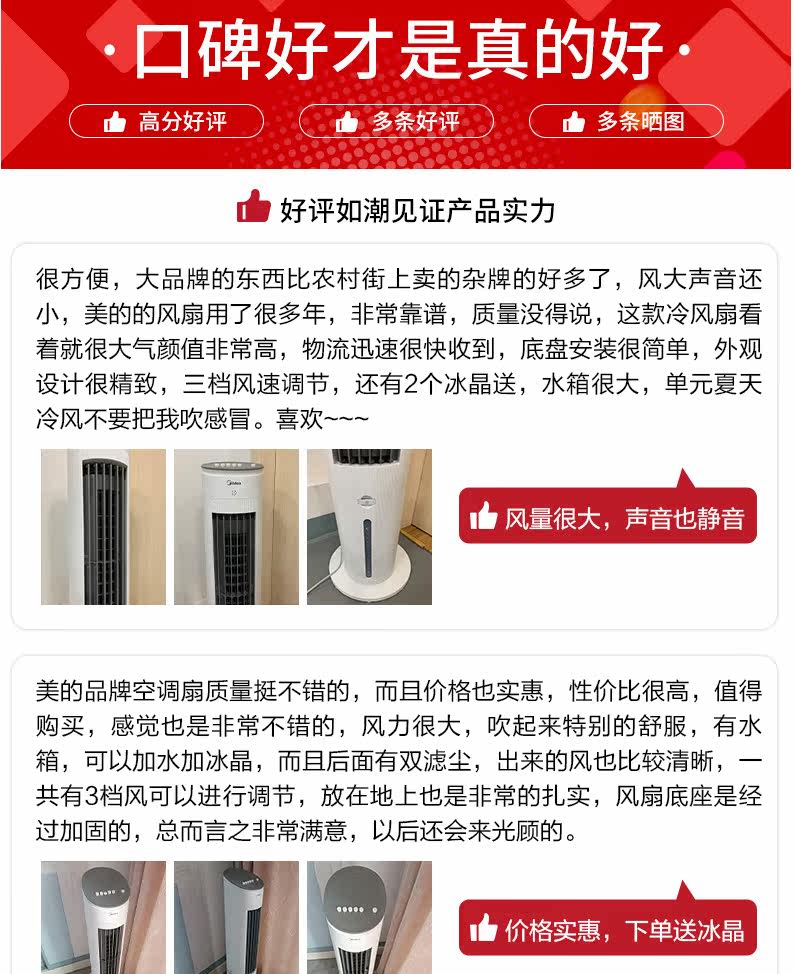 ·口碑好才是真的好·

高分好评 多条好评 多条晒图

好评如潮见证产品实力

很方便，大品牌的东西比农村街上卖的杂牌的好多了，风大声音还小，美的的风扇用了很多年，非常靠谱，质量没得说，这款冷风扇看着就很大气颜值非常高，物流迅速很快收到，底盘安装很简单，外观设计很精致，三档风速调节，还有2个冰晶送，水箱很大，单元夏天冷风不要把我吹感冒。喜欢~~~

风量很大，声音也静音

美的品牌空调扇质量挺不错的，而且价格也实惠，性价比很高，值得购买，感觉也是非常不错的，风力很大，吹起来特别的舒服，有水箱，可以加水加冰晶，而且后面有双滤尘，出来的风也比较清晰，一共有3档风可以进行调节，放在地上也是非常的扎实，风扇底座是经过加固的，总而言之非常满意，以后还会来光顾的。

价格实惠，下单送冰晶